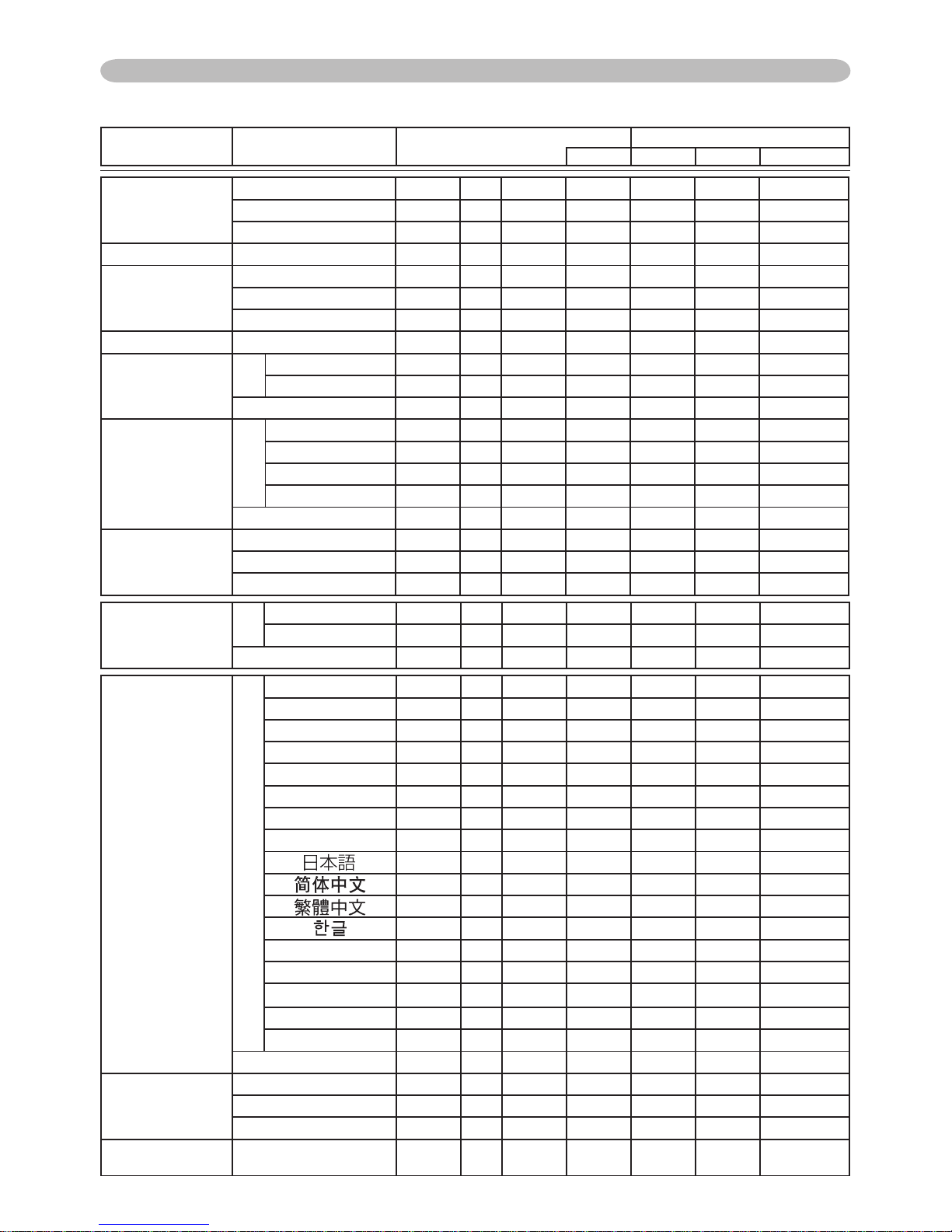 日本語
简体中文
繁體中文
한글